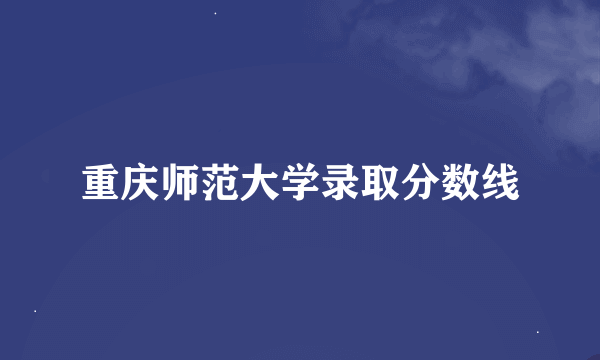 重庆师范大学录取分数线